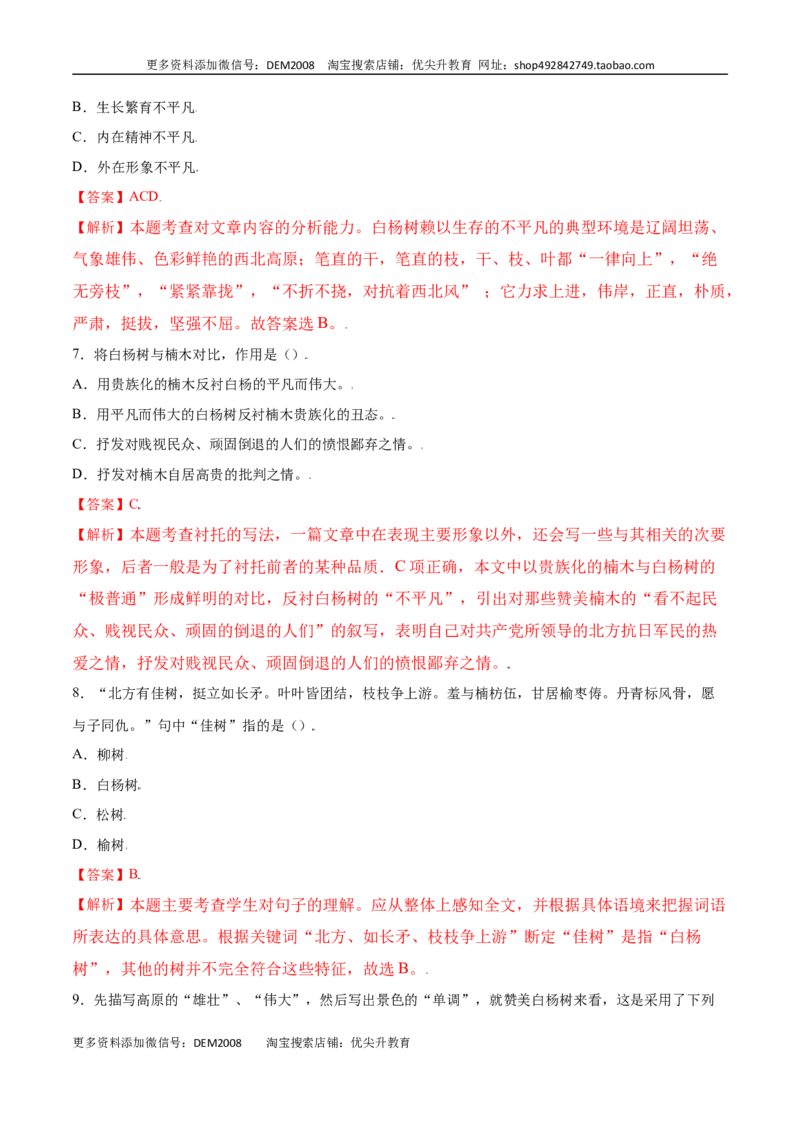 更多资料添加微信号：DEM2008 淘宝搜索店铺：优尖升教育 网址：shop492842749.taobao.com

B．生长繁育不平凡.

C．内在精神不平凡.

D．外在形象不平凡.

【答案】ACD.

【解析】本题考查对文章内容的分析能力。白杨树赖以生存的不平凡的典型环境是辽阔坦荡、气象雄伟、色彩鲜艳的西北高原；笔直的干，笔直的枝，干、枝、叶都“一律向上”，“绝无旁枝”，“紧紧靠拢”，“不折不挠，对抗着西北风”；它力求上进，伟岸，正直，朴质，严肃，挺拔，坚强不屈。故答案选B。.

7．将白杨树与楠木对比，作用是（）.

A．用贵族化的楠木反衬白杨的平凡而伟大。.

B．用平凡而伟大的白杨树反衬楠木贵族化的丑态。.

C．抒发对贱视民众、顽固倒退的人们的愤恨鄙弃之情。.

D．抒发对楠木自居高贵的批判之情。.

【答案】C.

【解析】本题考查衬托的写法，一篇文章中在表现主要形象以外，还会写一些与其相关的次要形象，后者一般是为了衬托前者的某种品质．C项正确，本文中以贵族化的楠木与白杨树的“极普通”形成鲜明的对比，反衬白杨树的“不平凡”，引出对那些赞美楠木的“看不起民众、贱视民众、顽固的倒退的人们”的叙写，表明自己对共产党所领导的北方抗日军民的热爱之情，抒发对贱视民众、顽固倒退的人们的愤恨鄙弃之情。.

8．“北方有佳树，挺立如长矛。叶叶皆团结，枝枝争上游。羞与楠枋伍，甘居榆枣俦。丹青标风骨，愿与子同仇。”句中“佳树”指的是（）.

A．柳树.

B．白杨树.

C．松树.

D．榆树.

【答案】B.

【解析】本题主要考查学生对句子的理解。应从整体上感知全文，并根据具体语境来把握词语所表达的具体意思。根据关键词“北方、如长矛、枝枝争上游”断定“佳树”是指“白杨树”，其他的树并不完全符合这些特征，故选B。.

9．先描写高原的“雄壮”、“伟大”，然后写出景色的“单调”，就赞美白杨树来看，这是采用了下列

更多资料添加微信号：DEM2008 淘宝搜索店铺：优尖升教育